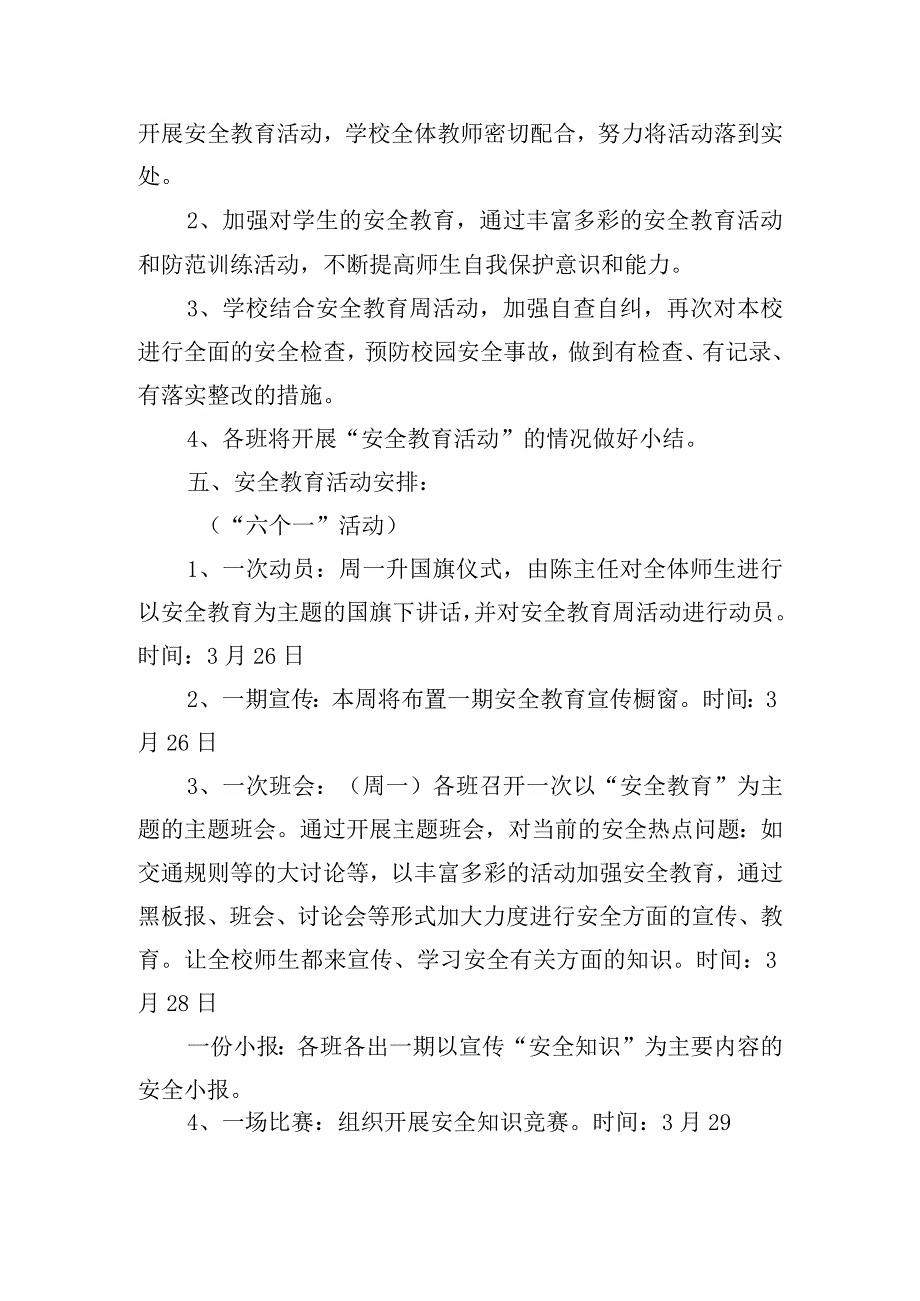 开展安全教育活动，学校全体教师密切配合，努力将活动落到实处。

2、加强对学生的安全教育，通过丰富多彩的安全教育活动和防范训练活动，不断提高师生自我保护意识和能力。

3、学校结合安全教育周活动，加强自查自纠，再次对本校进行全面的安全检查，预防校园安全事故，做到有检查、有记录、有落实整改的措施。

4、各班将开展“安全教育活动”的情况做好小结。

五、安全教育活动安排：

（“六个一”活动）

1、一次动员：周一升国旗仪式，由陈主任对全体师生进行以安全教育为主题的国旗下讲话，并对安全教育周活动进行动员。时间：3月26日

2、一期宣传：本周将布置一期安全教育宣传橱窗。时间：3月26日

3、一次班会：（周一）各班召开一次以“安全教育”为主题的主题班会。通过开展主题班会，对当前的安全热点问题：如交通规则等的大讨论等，以丰富多彩的活动加强安全教育，通过黑板报、班会、讨论会等形式加大力度进行安全方面的宣传、教育。让全校师生都来宣传、学习安全有关方面的知识。时间：3月28日

一份小报：各班各出一期以宣传“安全知识”为主要内容的安全小报。

4、一场比赛：组织开展安全知识竞赛。时间：3月29